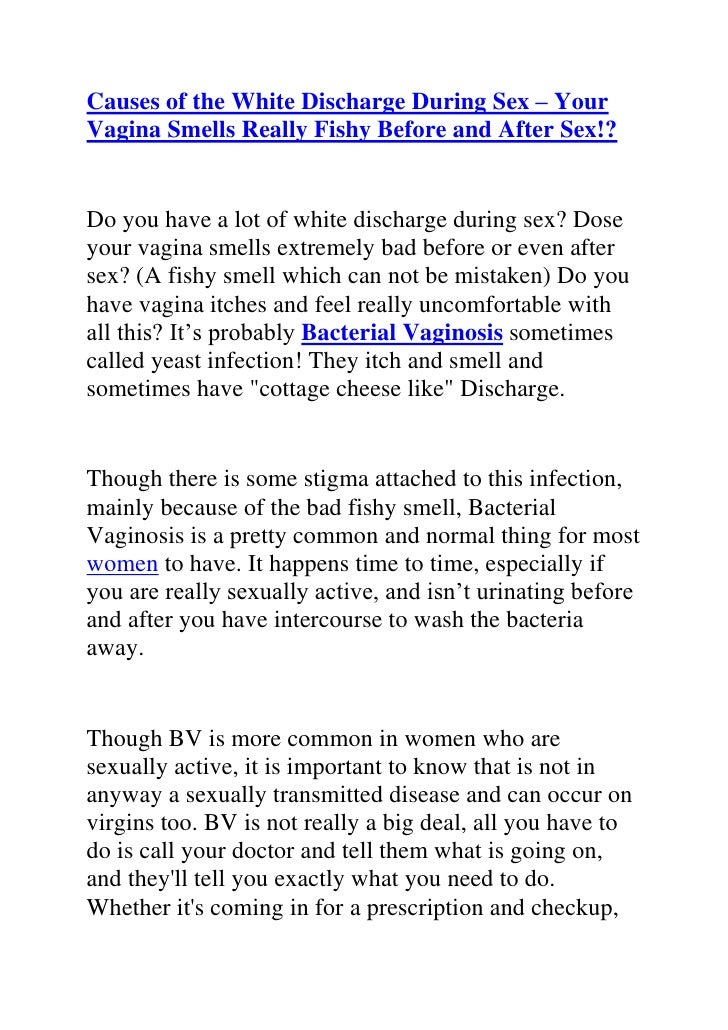 Causes of the White Discharge During Sex – Your Vagina Smells Really Fishy Before and After Sex!?

Do you have a lot of white discharge during sex? Dose your vagina smells extremely bad before or even after sex? (A fishy smell which can not be mistaken) Do you have vagina itches and feel really uncomfortable with all this? It's probably Bacterial Vaginosis sometimes called yeast infection! They itch and smell and sometimes have "cottage cheese like" Discharge.

Though there is some stigma attached to this infection, mainly because of the bad fishy smell, Bacterial Vaginosis is a pretty common and normal thing for most women to have. It happens time to time, especially if you are really sexually active, and isn't urinating before and after you have intercourse to wash the bacteria away.

Though BV is more common in women who are sexually active, it is important to know that is not in anyway a sexually transmitted disease and can occur on virgins too. BV is not really a big deal, all you have to do is call your doctor and tell them what is going on, and they'll tell you exactly what you need to do. Whether it's coming in for a prescription and checkup,